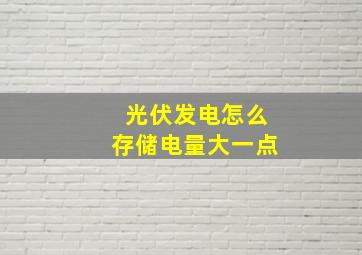 光伏发电怎么
存储电量大一点